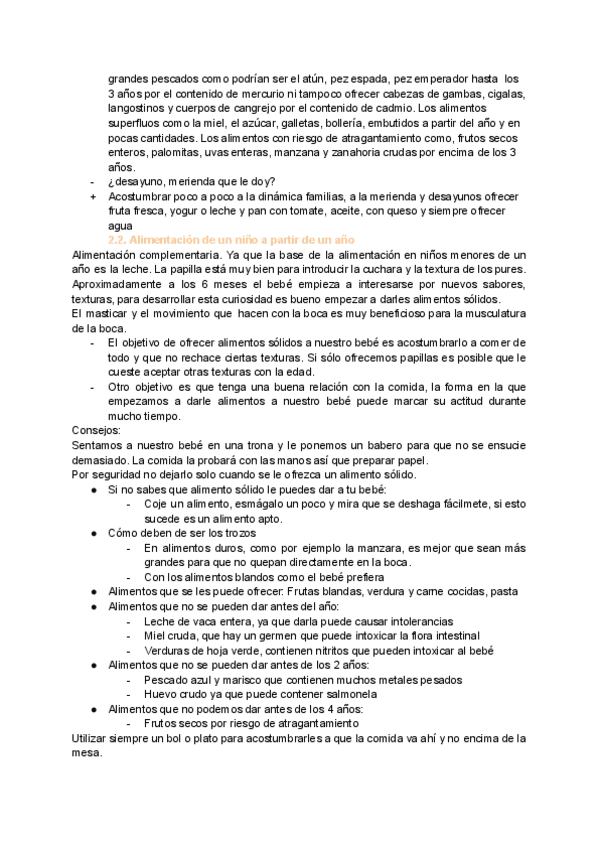 grandes pescados como podrían ser el atún, pez espada, pez emperador hasta los 3 años por el contenido de mercurio ni tampoco ofrecer cabezas de gambas, cigalas, langostinos y cuerpos de cangrejo por el contenido de cadmio. Los alimentos superfluos como la miel, el azúcar, galletas, bollería, embutidos a partir del año y en pocas cantidades. Los alimentos con riesgo de atragantamiento como, frutos secos enteros, palomitas, uvas enteras, manzana y zanahoria crudas por encima de los 3 años.

- ¿desayuno, merienda que le doy?
+ Acostumbrar poco a poco a la dinámica familias, a la merienda y desayunos ofrecer fruta fresca, yogur o leche y pan con tomate, aceite, con queso y siempre ofrecer agua

2.2. Alimentación de un niño a partir de un año

Alimentación complementaria. Ya que la base de la alimentación en niños menores de un año es la leche. La papilla está muy bien para introducir la cuchara y la textura de los pures. Aproximadamente a los 6 meses el bebé empieza a interesarse por nuevos sabores, texturas, para desarrollar esta curiosidad es bueno empezar a darles alimentos sólidos.
El masticar y el movimiento que hacen con la boca es muy beneficioso para la musculatura de la boca.

- El objetivo de ofrecer alimentos sólidos a nuestro bebé es acostumbrarlo a comer de todo y que no rechace ciertas texturas. Si sólo ofrecemos papillas es posible que le cueste aceptar otras texturas con la edad.
- Otro objetivo es que tenga una buena relación con la comida, la forma en la que empezamos a darle alimentos a nuestro bebé puede marcar su actitud durante mucho tiempo.

Consejos:
Sentamos a nuestro bebé en una trona y le ponemos un babero para que no se ensucie demasiado. La comida la probará con las manos así que preparar papel.
Por seguridad no dejarlo solo cuando se le ofrezca un alimento sólido.

● Si no sabes que alimento sólido le puedes dar a tu bebé:
  - Coje un alimento, esmágalo un poco y mira que se deshaga fácilmete, si esto sucede es un alimento apto.
● Cómo deben de ser los trozos
  - En alimentos duros, como por ejemplo la manzara, es mejor que sean más grandes para que no quepan directamente en la boca.
  - Con los alimentos blandos como el bebé prefiera
● Alimentos que se les puede ofrecer: Frutas blandas, verdura y carne cocidas, pasta
● Alimentos que no se pueden dar antes del año:
  - Leche de vaca entera, ya que darla puede causar intolerancias
  - Miel cruda, que hay un germen que puede intoxicar la flora intestinal
  - Verduras de hoja verde, contienen nitritos que pueden intoxicar al bebé
● Alimentos que no se pueden dar antes de los 2 años:
  - Pescado azul y marisco que contienen muchos metales pesados
  - Huevo crudo ya que puede contener salmonela
● Alimentos que no podemos dar antes de los 4 años:
  - Frutos secos por riesgo de atragantamiento

Utilizar siempre un bol o plato para acostumbrarles a que la comida va ahí y no encima de la mesa.